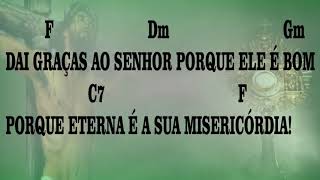 F Dm Gm
DAI GRAÇAS AO SENHOR PORQUE ELE É BOM
C7 F
PORQUE ETERNA É A SUA MISERICÓRDIA!